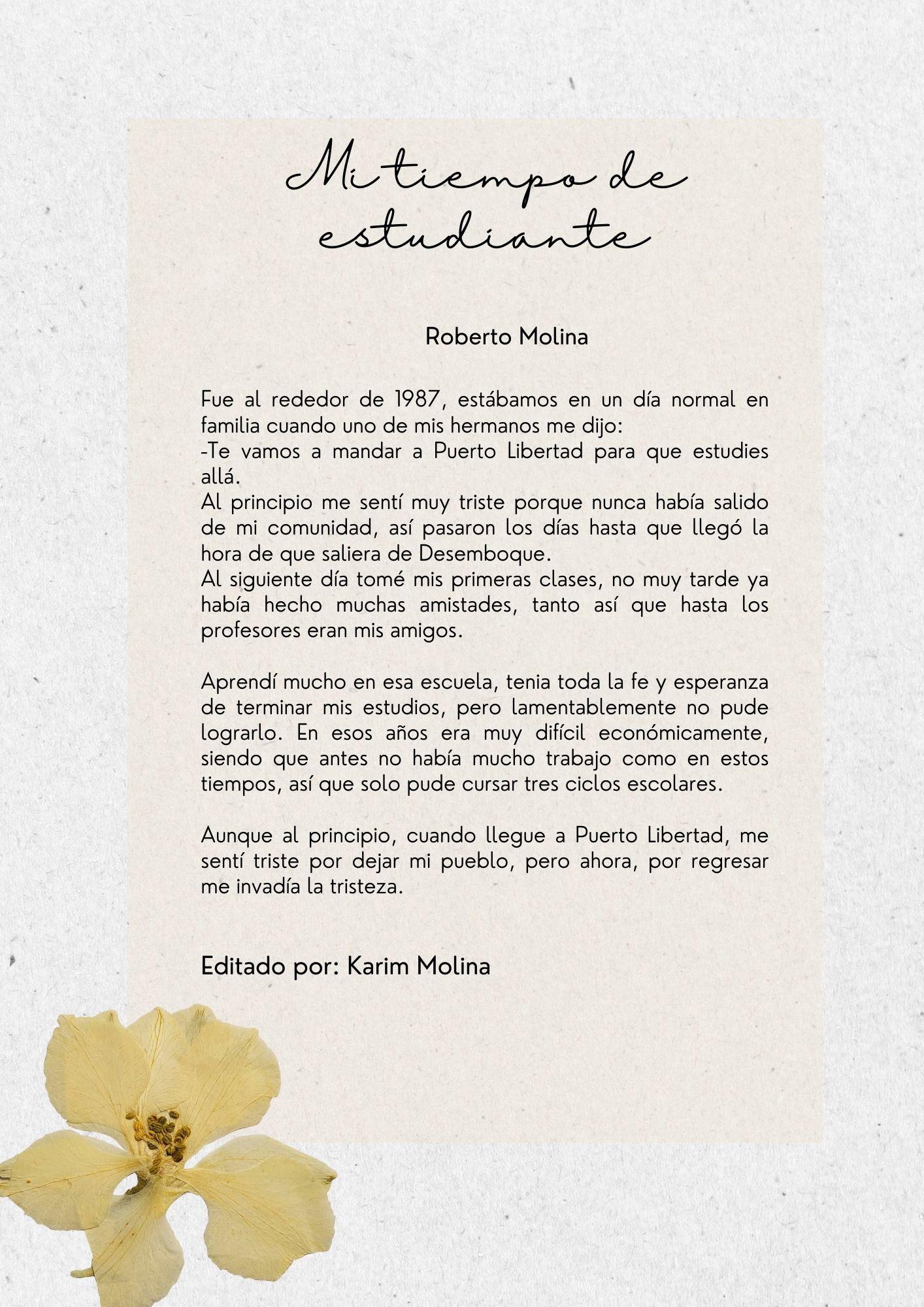 Mi tiempo de estudiante

Roberto Molina

Fue al rededor de 1987, estábamos en un día normal en familia cuando uno de mis hermanos me dijo:
-Te vamos a mandar a Puerto Libertad para que estudies allá.
Al principio me sentí muy triste porque nunca había salido de mi comunidad, así pasaron los días hasta que llegó la hora de que saliera de Desemboque.
Al siguiente día tomé mis primeras clases, no muy tarde ya había hecho muchas amistades, tanto así que hasta los profesores eran mis amigos.

Aprendí mucho en esa escuela, tenia toda la fe y esperanza de terminar mis estudios, pero lamentablemente no pude lograrlo. En esos años era muy difícil económicamente, siendo que antes no había mucho trabajo como en estos tiempos, así que solo pude cursar tres ciclos escolares.

Aunque al principio, cuando llegue a Puerto Libertad, me sentí triste por dejar mi pueblo, pero ahora, por regresar me invadía la tristeza.

Editado por: Karim Molina